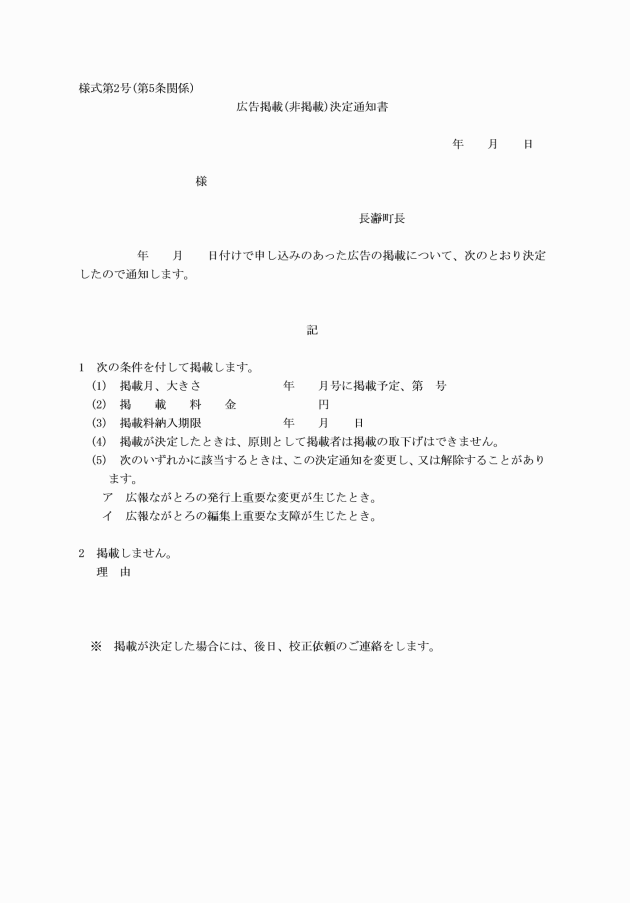 様式第2号(第5条関係)

広告掲載(非掲載)決定通知書

年　　月　　日

様

長瀞町長

年　　月　　日付けで申し込みのあった広告の掲載について、次のとおり決定したので通知します。

記

1　次の条件を付して掲載します。

(1)　掲載月、大きさ　　　　　年　　月号に掲載予定、第　号

(2)　掲　　載　　料　　金　　　　　円

(3)　掲載料納入期限　　　　　年　　月　　日

(4)　掲載が決定したときは、原則として掲載者は掲載の取下げはできません。

(5)　次のいずれかに該当するときは、この決定通知を変更し、又は解除することがあります。

ア　広報ながとろの発行上重要な変更が生じたとき。

イ　広報ながとろの編集上重要な支障が生じたとき。

2　掲載しません。

理　由

※　掲載が決定した場合には、後日、校正依頼のご連絡をします。